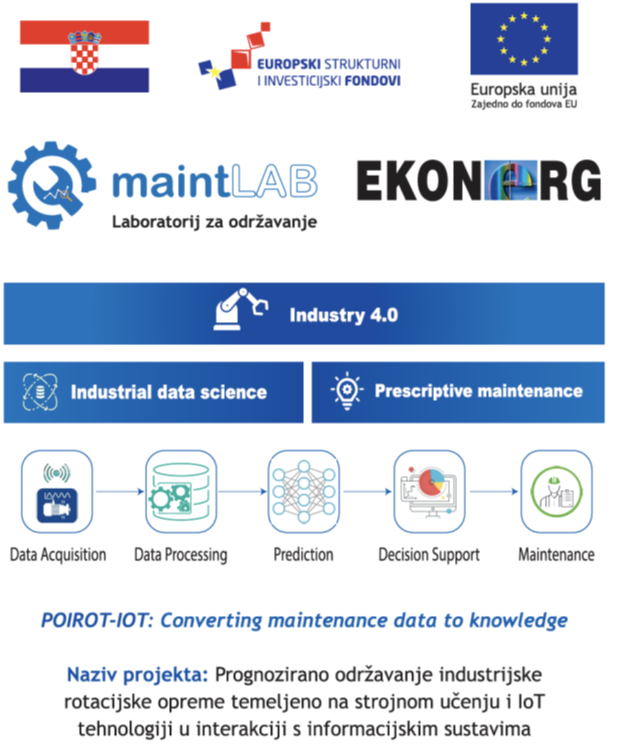 EUROPSKI STRUKTURNI I INVESTICIJSKI FONDOVI

Europska unija
Zajedno do fondova EU

maintLAB
Laboratorij za održavanje

EKONERG

Industry 4.0

Industrial data science

Prescriptive maintenance

Data Acquisition

Data Processing

Prediction

Decision Support

Maintenance

POIROT-IOT: Converting maintenance data to knowledge

Naziv projekta: Prognozirano održavanje industrijske rotacijske opreme temeljeno na strojnom učenju i IoT tehnologiji u interakciji s informacijskim sustavima